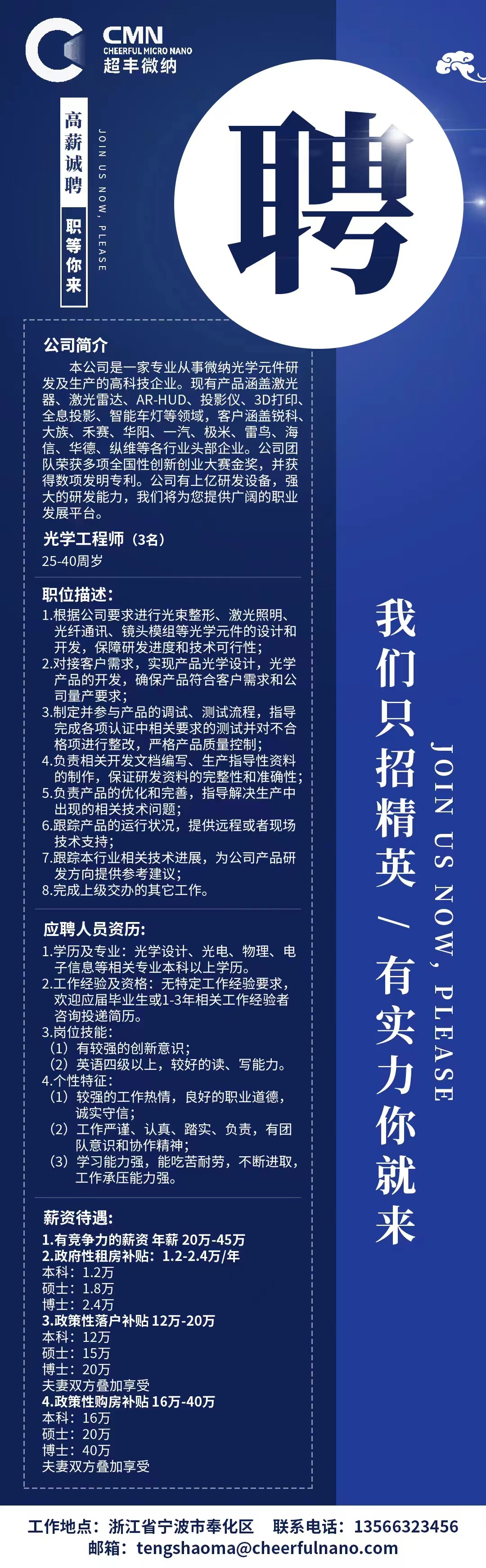 CMN
CHEERFUL MICRO NANO
超丰微纳

高薪诚聘

职等你来

JOIN US NOW, PLEASE

聘

公司简介

本公司是一家专业从事微纳光学元件研发及生产的高科技企业。现有产品涵盖激光器、激光雷达、AR-HUD、投影仪、3D打印、全息投影、智能车灯等领域，客户涵盖锐科、大族、禾赛、华阳、一汽、极米、雷鸟、海信、华德、纵维等各行业头部企业。公司团队荣获多项全国性创新创业大赛金奖，并获得数项发明专利。公司有上亿研发设备，强大的研发能力，我们将为您提供广阔的职业发展平台。

光学工程师（3名）

25-40周岁

职位描述：

1.根据公司要求进行光束整形、激光照明、光纤通讯、镜头模组等光学元件的设计和开发，保障研发进度和技术可行性；
2.对接客户需求，实现产品光学设计，光学产品的开发，确保产品符合客户需求和公司量产要求；
3.制定并参与产品的调试、测试流程，指导完成各项认证中相关要求的测试并对不合格项进行整改，严格产品质量控制；
4.负责相关开发文档编写、生产指导性资料的制作，保证研发资料的完整性和准确性；
5.负责产品的优化和完善，指导解决生产中出现的相关技术问题；
6.跟踪产品的运行状况，提供远程或者现场技术支持；
7.跟踪本行业相关技术进展，为公司产品研发方向提供参考建议；
8.完成上级交办的其它工作。

应聘人员资历：

1.学历及专业：光学设计、光电、物理、电子信息等相关专业本科以上学历。
2.工作经验及资格：无特定工作经验要求，欢迎应届毕业生或1-3年相关工作经验者咨询投递简历。
3.岗位技能：
（1）有较强的创新意识；
（2）英语四级以上，较好的读、写能力。
4.个性特征：
（1）较强的工作热情，良好的职业道德，诚实守信；
（2）工作严谨、认真、踏实、负责，有团队意识和协作精神；
（3）学习能力强，能吃苦耐劳，不断进取，工作承压能力强。

薪资待遇：

1.有竞争力的薪资 年薪 20万-45万
2.政府性租房补贴：1.2-2.4万/年
本科：1.2万
硕士：1.8万
博士：2.4万
3.政策性落户补贴 12万-20万
本科：12万
硕士：15万
博士：20万
夫妻双方叠加享受
4.政策性购房补贴 16万-40万
本科：16万
硕士：20万
博士：40万
夫妻双方叠加享受

我们只招精英 / 有实力你就来

JOIN US NOW, PLEASE

工作地点：浙江省宁波市奉化区 联系电话：13566323456
邮箱：tengshaoma@cheerfulnano.com